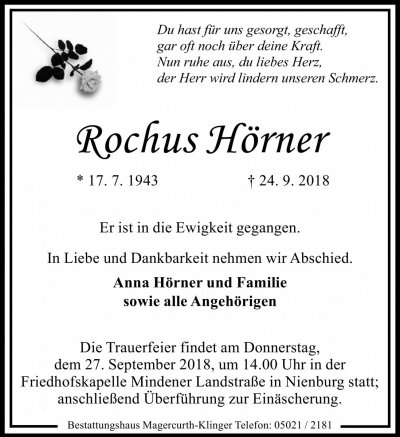 Du hast für uns gesorgt, geschafft,
gar oft noch über deine Kraft.
Nun ruhe aus, du liebes Herz,
der Herr wird lindern unseren Schmerz.

Rochus Hörner

* 17. 7. 1943 † 24. 9. 2018

Er ist in die Ewigkeit gegangen.

In Liebe und Dankbarkeit nehmen wir Abschied.

Anna Hörner und Familie
sowie alle Angehörigen

Die Trauerfeier findet am Donnerstag, dem 27. September 2018, um 14.00 Uhr in der Friedhofskapelle Mindener Landstraße in Nienburg statt; anschließend Überführung zur Einäscherung.

Bestattungshaus Magercurth-Klinger Telefon: 05021 / 2181